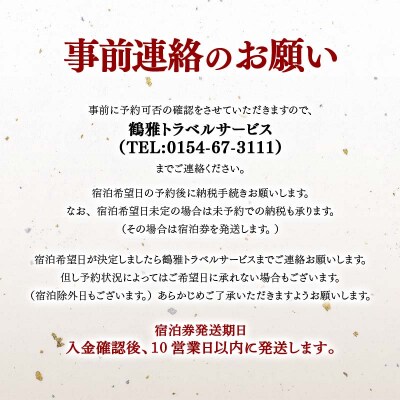 事前連絡のお願い

事前に予約可否の確認をさせていただきますので、
鶴雅トラベルサービス
（TEL:0154-67-3111）
までご連絡ください。

宿泊希望日の予約後に納税手続きお願いします。
なお、宿泊希望日未定の場合は未予約での納税も承ります。
（その場合は宿泊券を発送します。）

宿泊希望日が決定しましたら鶴雅トラベルサービスまでご連絡お願いします。
但し予約状況によってはご希望日に承れない場合もございます。
（宿泊除外日もございます。）あらかじめご了承いただきますようお願いします。

宿泊券発送期日
入金確認後、10 営業日以内に発送します。